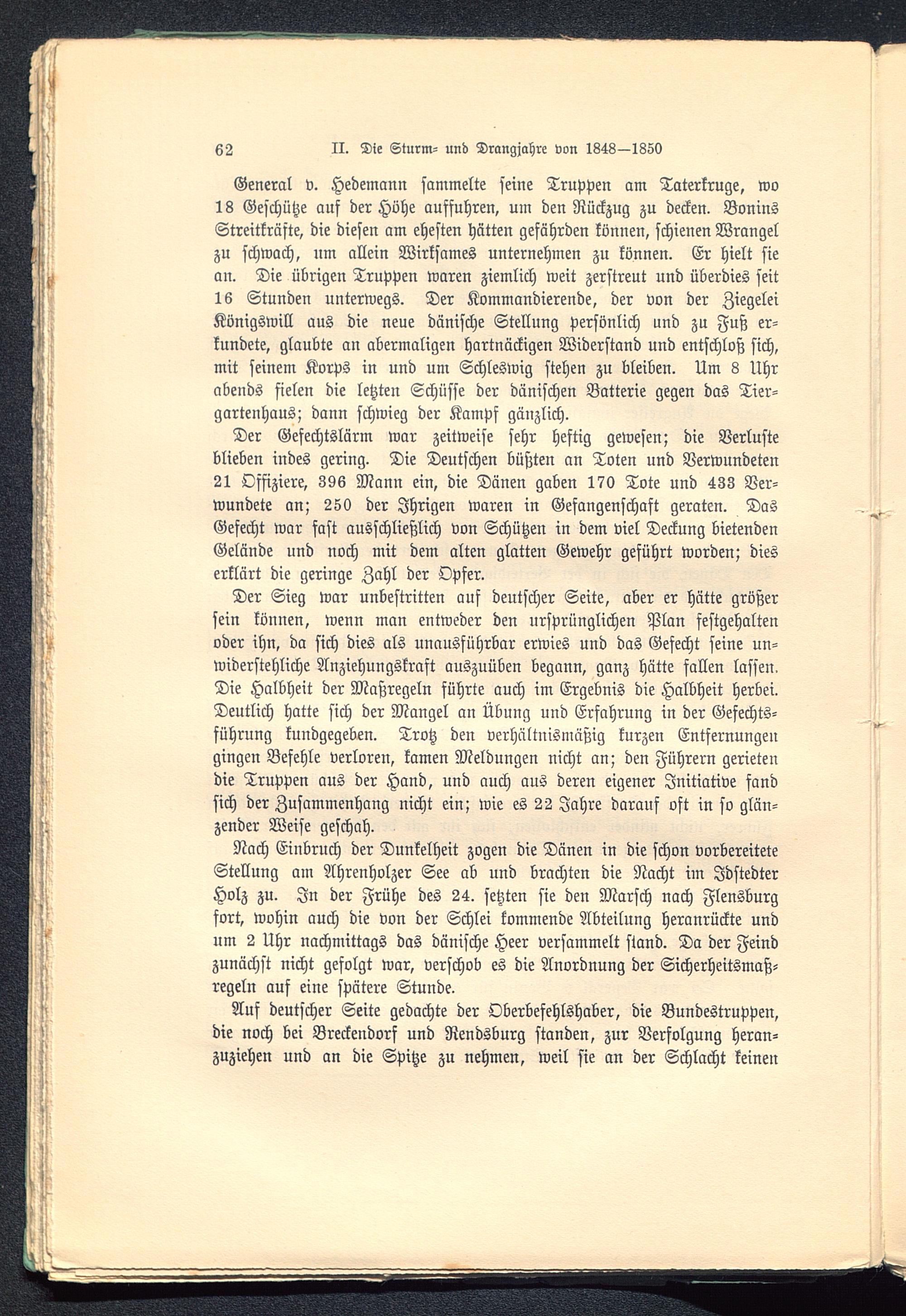 62 II. Die Sturm- und Drangjahre von 1848—1850

General v. Hedemann sammelte seine Truppen am Taterkruge, wo 18 Geschütze auf der Höhe auffuhren, um den Rückzug zu decken. Bonins Streitkräfte, die diesen am ehesten hätten gefährden können, schienen Wrangel zu schwach, um allein Wirksames unternehmen zu können. Er hielt sie an. Die übrigen Truppen waren ziemlich weit zerstreut und überdies seit 16 Stunden unterwegs. Der Kommandierende, der von der Ziegelei Königswill aus die neue dänische Stellung persönlich und zu Fuß erkundete, glaubte an abermaligen hartnäckigen Widerstand und entschloß sich, mit seinem Korps in und um Schleswig stehen zu bleiben. Um 8 Uhr abends fielen die letzten Schüsse der dänischen Batterie gegen das Tiergartenhaus; dann schwieg der Kampf gänzlich.

Der Gefechtslärm war zeitweise sehr heftig gewesen; die Verluste blieben indes gering. Die Deutschen büßten an Toten und Verwundeten 21 Offiziere, 396 Mann ein, die Dänen gaben 170 Tote und 433 Verwundete an; 250 der Ihrigen waren in Gefangenschaft geraten. Das Gefecht war fast ausschließlich von Schützen in dem viel Deckung bietenden Gelände und noch mit dem alten glatten Gewehr geführt worden; dies erklärt die geringe Zahl der Opfer.

Der Sieg war unbestritten auf deutscher Seite, aber er hätte größer sein können, wenn man entweder den ursprünglichen Plan festgehalten oder ihn, da sich dies als unausführbar erwies und das Gefecht seine unwiderstehliche Anziehungskraft auszuüben begann, ganz hätte fallen lassen. Die Halbheit der Maßregeln führte auch im Ergebnis die Halbheit herbei. Deutlich hatte sich der Mangel an Übung und Erfahrung in der Gefechtsführung kundgegeben. Trotz den verhältnismäßig kurzen Entfernungen gingen Befehle verloren, kamen Meldungen nicht an; den Führern gerieten die Truppen aus der Hand, und auch aus deren eigener Initiative fand sich der Zusammenhang nicht ein; wie es 22 Jahre darauf oft in so glänzender Weise geschah.

Nach Einbruch der Dunkelheit zogen die Dänen in die schon vorbereitete Stellung am Ahrenholzer See ab und brachten die Nacht im Idstedter Holz zu. In der Frühe des 24. setzten sie den Marsch nach Flensburg fort, wohin auch die von der Schlei kommende Abteilung heranrückte und um 2 Uhr nachmittags das dänische Heer versammelt stand. Da der Feind zunächst nicht gefolgt war, verschob es die Anordnung der Sicherheitsmaßregeln auf eine spätere Stunde.

Auf deutscher Seite gedachte der Oberbefehlshaber, die Bundestruppen, die noch bei Breckendorf und Rendsburg standen, zur Verfolgung heranzuziehen und an die Spitze zu nehmen, weil sie an der Schlacht keinen